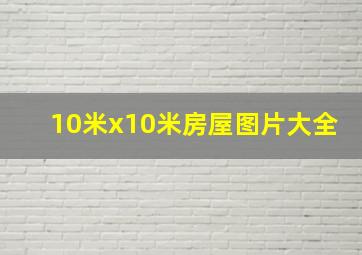 10米x10米房屋图片大全